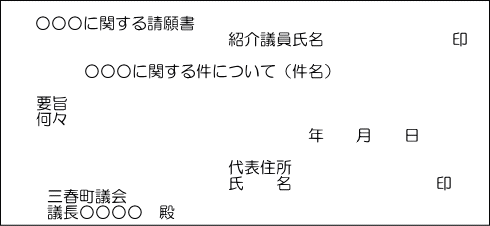 ○○○に関する請願書
紹介議員氏名 印

○○○に関する件について（件名）

要旨
何々

年 月 日

代表住所
氏 名 印

三春町議会
議長○○○○ 殿